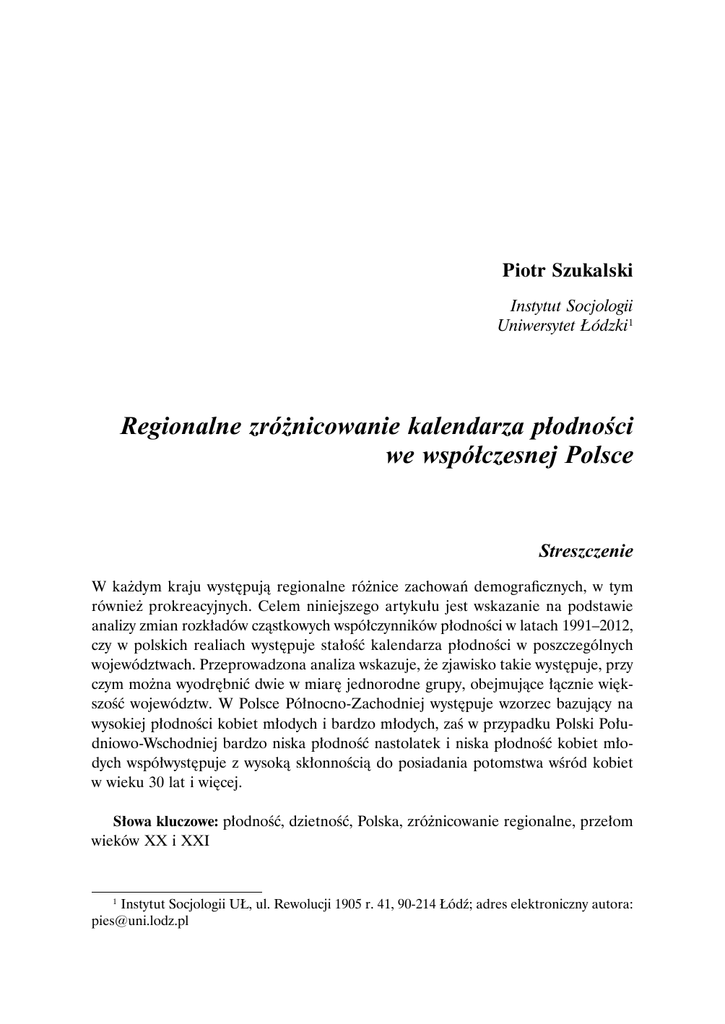 Piotr Szukalski

Instytut Socjologii
Uniwersytet Łódzki$^1$

Regionalne zróżnicowanie kalendarza płodności we współczesnej Polsce

Streszczenie

W każdym kraju występują regionalne różnice zachowań demograficznych, w tym również prokreacyjnych. Celem niniejszego artykułu jest wskazanie na podstawie analizy zmian rozkładów cząstkowych współczynników płodności w latach 1991–2012, czy w polskich realiach występuje stałość kalendarza płodności w poszczególnych województwach. Przeprowadzona analiza wskazuje, że zjawisko takie występuje, przy czym można wyodrębnić dwie w miarę jednorodne grupy, obejmujące łącznie większość województw. W Polsce Północno-Zachodniej występuje wzorzec bazujący na wysokiej płodności kobiet młodych i bardzo młodych, zaś w przypadku Polski Południowo-Wschodniej bardzo niska płodność nastolatek i niska płodność kobiet młodych współwystępuje z wysoką skłonnością do posiadania potomstwa wśród kobiet w wieku 30 lat i więcej.

Słowa kluczowe: płodność, dzietność, Polska, zróżnicowanie regionalne, przełom wieków XX i XXI

$^1$ Instytut Socjologii UŁ, ul. Rewolucji 1905 r. 41, 90-214 Łódź; adres elektroniczny autora: pies@uni.lodz.pl